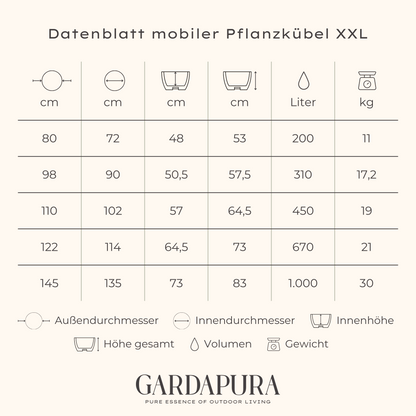 Datenblatt mobiler Pflanzkübel XXL

| cm | cm | cm | cm | Liter | kg |
|---|---|---|---|---|---|
| 80 | 72 | 48 | 53 | 200 | 11 |
| 98 | 90 | 50,5 | 57,5 | 310 | 17,2 |
| 110 | 102 | 57 | 64,5 | 450 | 19 |
| 122 | 114 | 64,5 | 73 | 670 | 21 |
| 145 | 135 | 73 | 83 | 1.000 | 30 |

Außendurchmesser Innendurchmesser Innenhöhe
Höhe gesamt Volumen Gewicht

GARDAPURA
PURE ESSENCE OF OUTDOOR LIVING